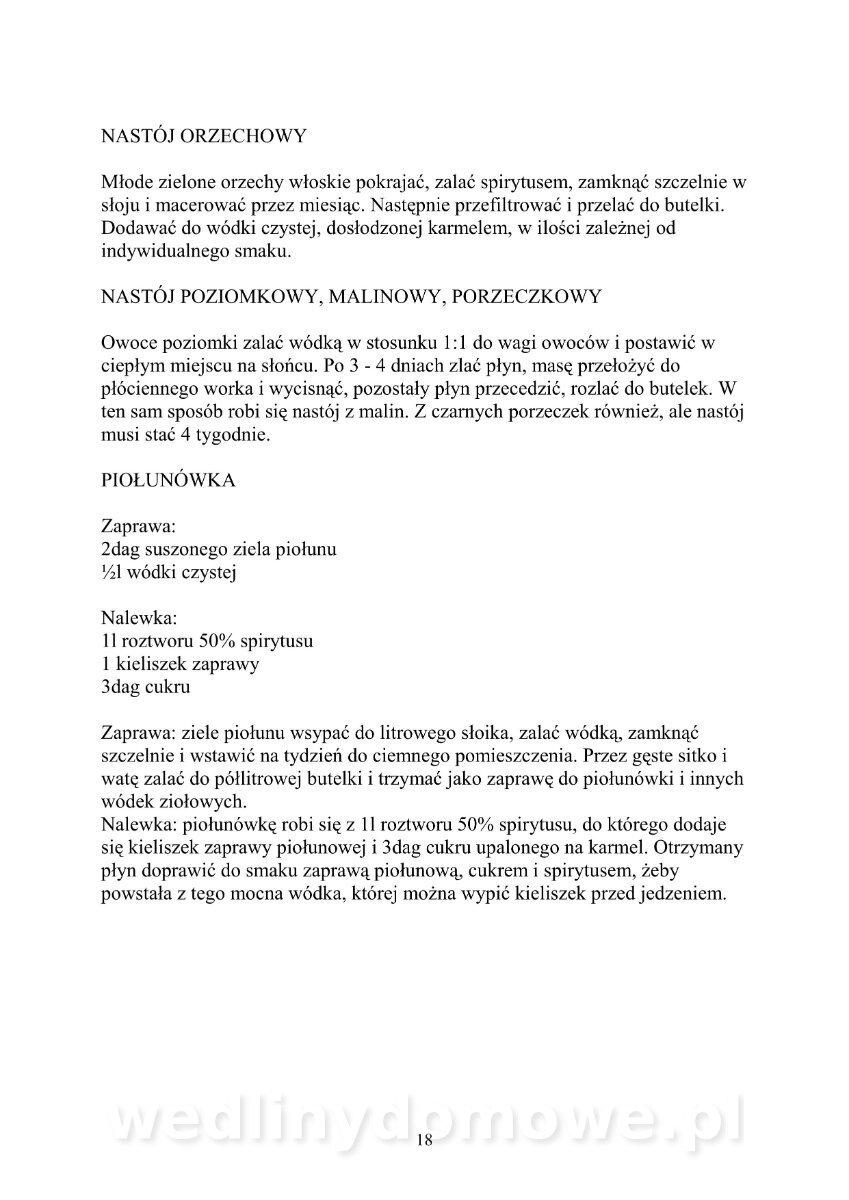 NASTÓJ ORZECHOWY

Młode zielone orzechy włoskie pokrajać, zalać spirytusem, zamknąć szczelnie w słoju i macerować przez miesiąc. Następnie przefiltrować i przelać do butelki. Dodawać do wódki czystej, dosłodzonej karmelem, w ilości zależnej od indywidualnego smaku.

NASTÓJ POZIOMKOWY, MALINOWY, PORZECZKOWY

Owoce poziomki zalać wódką w stosunku 1:1 do wagi owoców i postawić w ciepłym miejscu na słońcu. Po 3 - 4 dniach zlać płyn, masę przełożyć do płóciennego worka i wycisnąć, pozostały płyn przecedzić, rozlać do butelek. W ten sam sposób robi się nastój z malin. Z czarnych porzeczek również, ale nastój musi stać 4 tygodnie.

PIOŁUNÓWKA

Zaprawa:
2dag suszonego ziela piołunu
½l wódki czystej

Nalewka:
1l roztworu 50% spirytusu
1 kieliszek zaprawy
3dag cukru

Zaprawa: ziele piołunu wsypać do litrowego słoika, zalać wódką, zamknąć szczelnie i wstawić na tydzień do ciemnego pomieszczenia. Przez gęste sitko i watę zalać do półlitrowej butelki i trzymać jako zaprawę do piołunówki i innych wódek ziołowych.
Nalewka: piołunówkę robi się z 1l roztworu 50% spirytusu, do którego dodaje się kieliszek zaprawy piołunowej i 3dag cukru upalonego na karmel. Otrzymany płyn doprawić do smaku zaprawą piołunową, cukrem i spirytusem, żeby powstała z tego mocna wódka, której można wypić kieliszek przed jedzeniem.

wedlinydomowe.pl
18